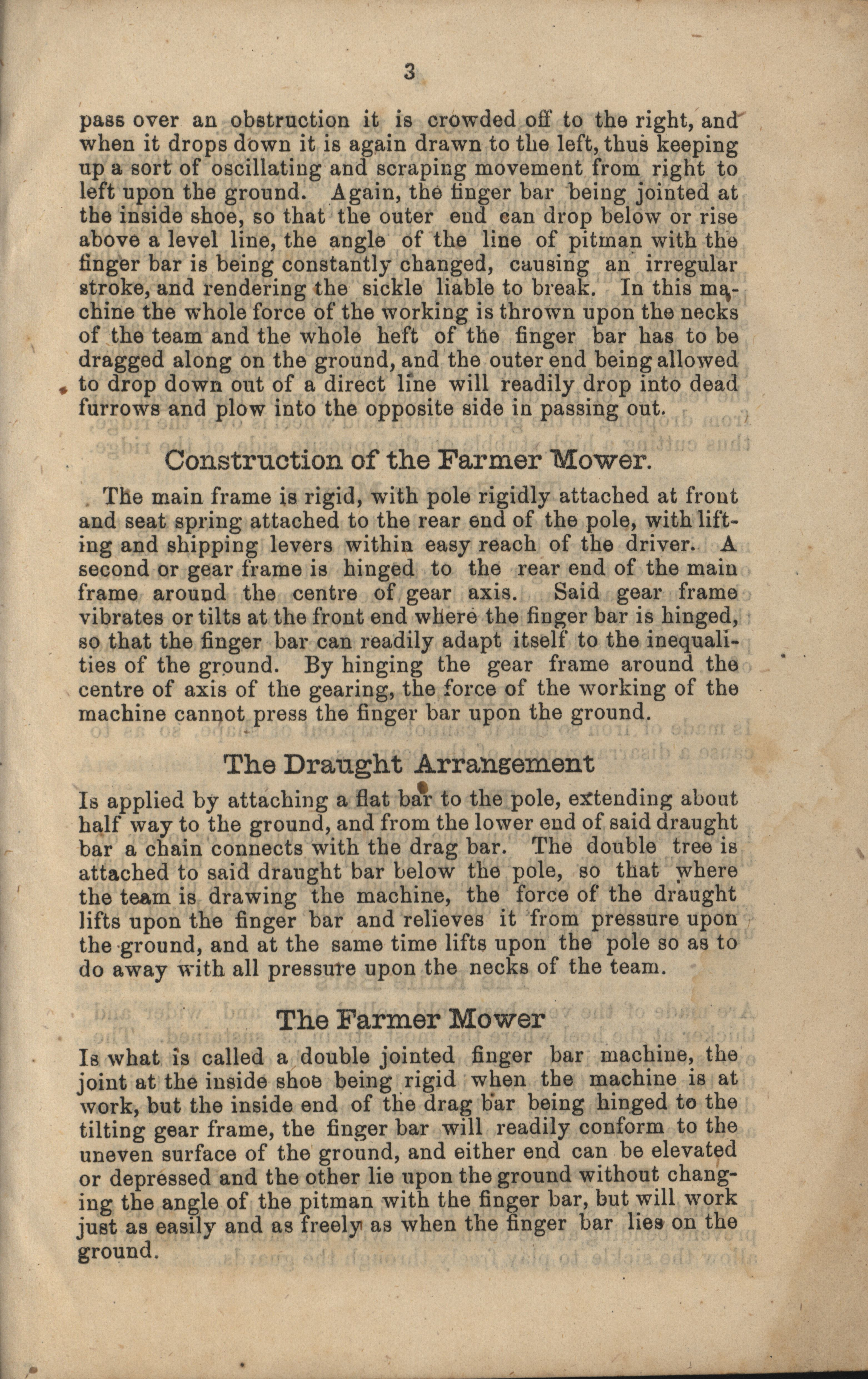 3

pass over an obstruction it is crowded off to the right, and when it drops down it is again drawn to the left, thus keeping up a sort of oscillating and scraping movement from right to left upon the ground. Again, the finger bar being jointed at the inside shoe, so that the outer end can drop below or rise above a level line, the angle of the line of pitman with the finger bar is being constantly changed, causing an irregular stroke, and rendering the sickle liable to break. In this machine the whole force of the working is thrown upon the necks of the team and the whole heft of the finger bar has to be dragged along on the ground, and the outer end being allowed to drop down out of a direct line will readily drop into dead furrows and plow into the opposite side in passing out.

Construction of the Farmer Mower.

The main frame is rigid, with pole rigidly attached at front and seat spring attached to the rear end of the pole, with lifting and shipping levers within easy reach of the driver. A second or gear frame is hinged to the rear end of the main frame around the centre of gear axis. Said gear frame vibrates or tilts at the front end where the finger bar is hinged, so that the finger bar can readily adapt itself to the inequalities of the ground. By hinging the gear frame around the centre of axis of the gearing, the force of the working of the machine cannot press the finger bar upon the ground.

The Draught Arrangement

Is applied by attaching a flat bar to the pole, extending about half way to the ground, and from the lower end of said draught bar a chain connects with the drag bar. The double tree is attached to said draught bar below the pole, so that where the team is drawing the machine, the force of the draught lifts upon the finger bar and relieves it from pressure upon the ground, and at the same time lifts upon the pole so as to do away with all pressure upon the necks of the team.

The Farmer Mower

Is what is called a double jointed finger bar machine, the joint at the inside shoe being rigid when the machine is at work, but the inside end of the drag bar being hinged to the tilting gear frame, the finger bar will readily conform to the uneven surface of the ground, and either end can be elevated or depressed and the other lie upon the ground without changing the angle of the pitman with the finger bar, but will work just as easily and as freely as when the finger bar lies on the ground.